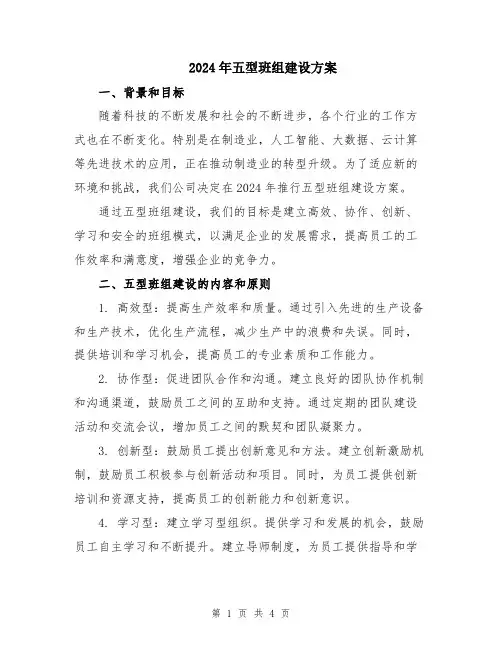 2024年五型班组建设方案

一、背景和目标

随着科技的不断发展和社会的不断进步，各个行业的工作方式也在不断变化。特别是在制造业，人工智能、大数据、云计算等先进技术的应用，正在推动制造业的转型升级。为了适应新的环境和挑战，我们公司决定在2024年推行五型班组建设方案。

通过五型班组建设，我们的目标是建立高效、协作、创新、学习和安全的班组模式，以满足企业的发展需求，提高员工的工作效率和满意度，增强企业的竞争力。

二、五型班组建设的内容和原则

1. 高效型：提高生产效率和质量。通过引入先进的生产设备和生产技术，优化生产流程，减少生产中的浪费和失误。同时，提供培训和学习机会，提高员工的专业素质和工作能力。

2. 协作型：促进团队合作和沟通。建立良好的团队协作机制和沟通渠道，鼓励员工之间的互助和支持。通过定期的团队建设活动和交流会议，增加员工之间的默契和团队凝聚力。

3. 创新型：鼓励员工提出创新意见和方法。建立创新激励机制，鼓励员工积极参与创新活动和项目。同时，为员工提供创新培训和资源支持，提高员工的创新能力和创新意识。

4. 学习型：建立学习型组织。提供学习和发展的机会，鼓励员工自主学习和不断提升。建立导师制度，为员工提供指导和学

第 1 页 共 4 页